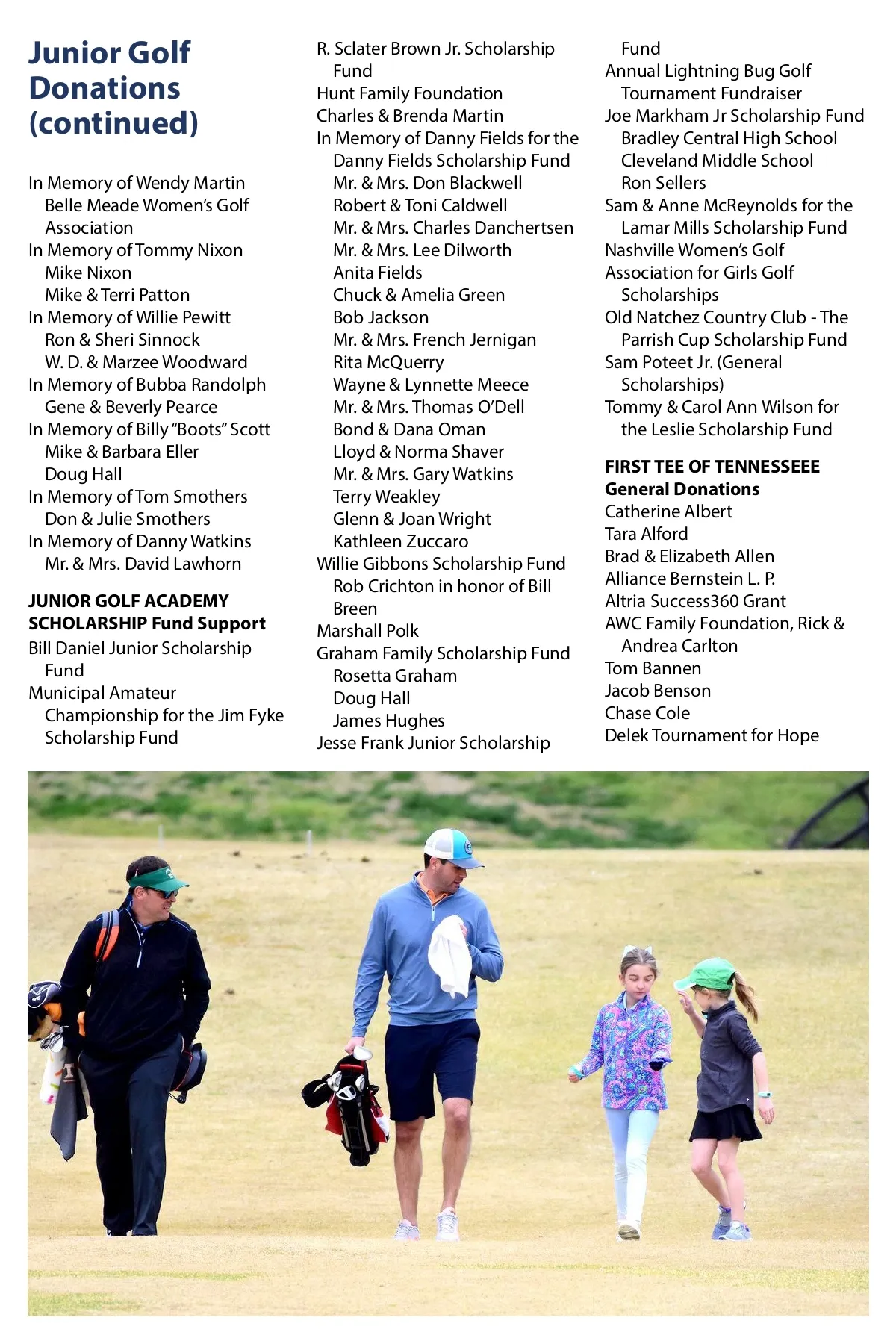 Junior Golf Donations (continued)

In Memory of Wendy Martin
Belle Meade Women's Golf Association
In Memory of Tommy Nixon
Mike Nixon
Mike & Terri Patton
In Memory of Willie Pewitt
Ron & Sheri Sinnock
W. D. & Marzee Woodward
In Memory of Bubba Randolph
Gene & Beverly Pearce
In Memory of Billy "Boots" Scott
Mike & Barbara Eller
Doug Hall
In Memory of Tom Smothers
Don & Julie Smothers
In Memory of Danny Watkins
Mr. & Mrs. David Lawhorn

JUNIOR GOLF ACADEMY SCHOLARSHIP Fund Support
Bill Daniel Junior Scholarship Fund
Municipal Amateur Championship for the Jim Fyke Scholarship Fund
R. Sclater Brown Jr. Scholarship Fund
Hunt Family Foundation
Charles & Brenda Martin
In Memory of Danny Fields for the Danny Fields Scholarship Fund
Mr. & Mrs. Don Blackwell
Robert & Toni Caldwell
Mr. & Mrs. Charles Danchertsen
Mr. & Mrs. Lee Dilworth
Anita Fields
Chuck & Amelia Green
Bob Jackson
Mr. & Mrs. French Jernigan
Rita McQuerry
Wayne & Lynnette Meece
Mr. & Mrs. Thomas O'Dell
Bond & Dana Oman
Lloyd & Norma Shaver
Mr. & Mrs. Gary Watkins
Terry Weakley
Glenn & Joan Wright
Kathleen Zuccaro
Willie Gibbons Scholarship Fund
Rob Crichton in honor of Bill Breen
Marshall Polk
Graham Family Scholarship Fund
Rosetta Graham
Doug Hall
James Hughes
Jesse Frank Junior Scholarship Fund
Annual Lightning Bug Golf Tournament Fundraiser
Joe Markham Jr Scholarship Fund
Bradley Central High School
Cleveland Middle School
Ron Sellers
Sam & Anne McReynolds for the Lamar Mills Scholarship Fund
Nashville Women's Golf Association for Girls Golf Scholarships
Old Natchez Country Club - The Parrish Cup Scholarship Fund
Sam Poteet Jr. (General Scholarships)
Tommy & Carol Ann Wilson for the Leslie Scholarship Fund

FIRST TEE OF TENNESSEEE General Donations
Catherine Albert
Tara Alford
Brad & Elizabeth Allen
Alliance Bernstein L. P.
Altria Success360 Grant
AWC Family Foundation, Rick & Andrea Carlton
Tom Bannen
Jacob Benson
Chase Cole
Delek Tournament for Hope